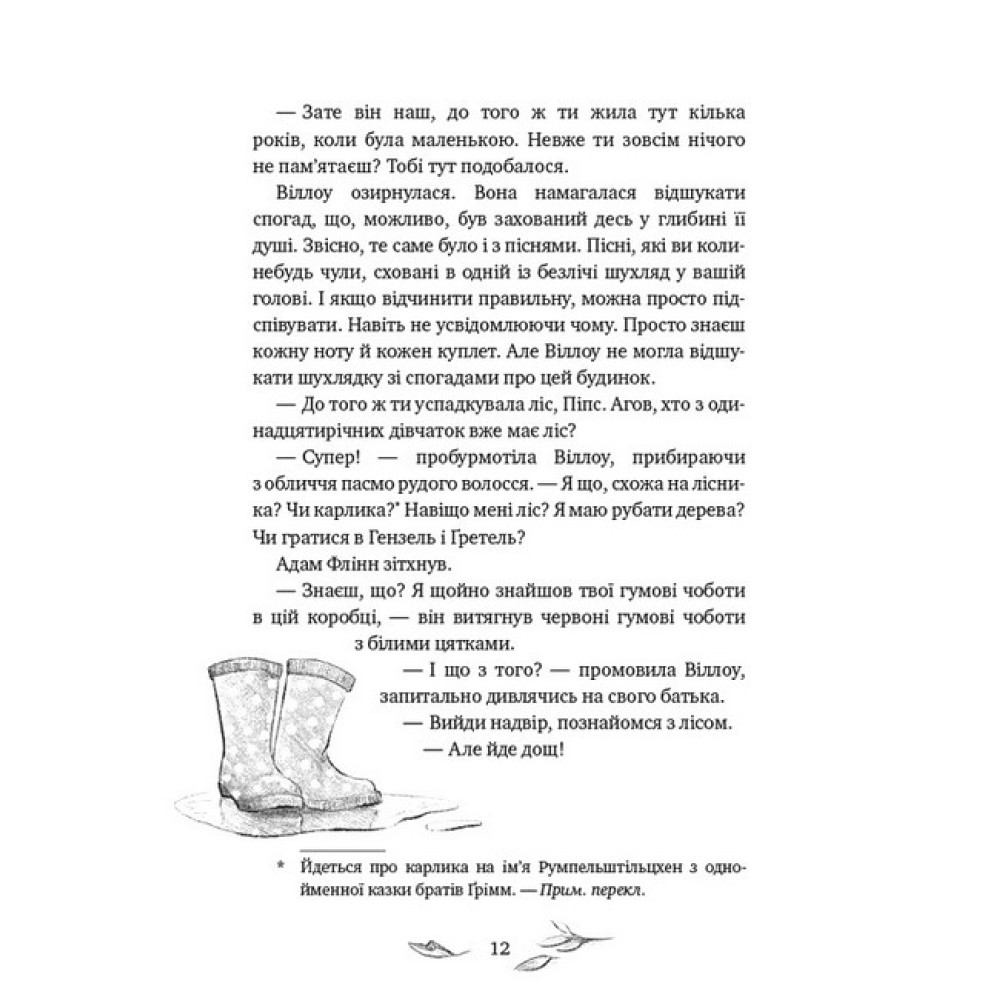 — Зате він наш, до того ж ти жила тут кілька років, коли була маленькою. Невже ти зовсім нічого не пам'ятаєш? Тобі тут подобалося.

Віллоу озирнулася. Вона намагалася відшукати спогад, що, можливо, був захований десь у глибині її душі. Звісно, те саме було і з піснями. Пісні, які ви коли-небудь чули, сховані в одній із безлічі шухляд у вашій голові. І якщо відчинити правильну, можна просто підспівувати. Навіть не усвідомлюючи чому. Просто знаєш кожну ноту й кожен куплет. Але Віллоу не могла відшукати шухлядку зі спогадами про цей будинок.

— До того ж ти успадкувала ліс, Піпс. Агов, хто з одинадцятирічних дівчаток вже має ліс?

— Супер! — пробурмотіла Віллоу, прибираючи з обличчя пасмо рудого волосся. — Я що, схожа на лісника? Чи карлика?* Навіщо мені ліс? Я маю рубати дерева? Чи гратися в Гензель і Гретель?

Адам Флінн зітхнув.

— Знаєш, що? Я щойно знайшов твої гумові чоботи в цій коробці, — він витягнув червоні гумові чоботи з білими цятками.

— І що з того? — промовила Віллоу, запитально дивлячись на свого батька.

— Вийди надвір, познайомся з лісом.

— Але йде дощ!

* Йдеться про карлика на ім'я Румпельштільцхен з однойменної казки братів Ґрімм. — Прим. перекл.

12